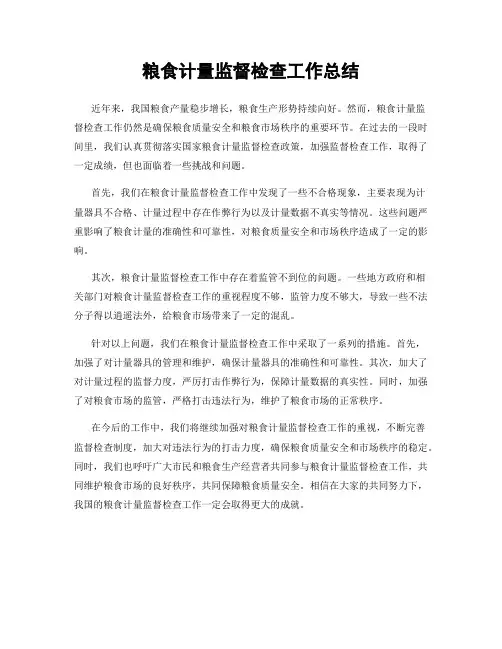 粮食计量监督检查工作总结

近年来，我国粮食产量稳步增长，粮食生产形势持续向好。然而，粮食计量监督检查工作仍然是确保粮食质量安全和粮食市场秩序的重要环节。在过去的一段时间里，我们认真贯彻落实国家粮食计量监督检查政策，加强监督检查工作，取得了一定成绩，但也面临着一些挑战和问题。

首先，我们在粮食计量监督检查工作中发现了一些不合格现象，主要表现为计量器具不合格、计量过程中存在作弊行为以及计量数据不真实等情况。这些问题严重影响了粮食计量的准确性和可靠性，对粮食质量安全和市场秩序造成了一定的影响。

其次，粮食计量监督检查工作中存在着监管不到位的问题。一些地方政府和相关部门对粮食计量监督检查工作的重视程度不够，监管力度不够大，导致一些不法分子得以逍遥法外，给粮食市场带来了一定的混乱。

针对以上问题，我们在粮食计量监督检查工作中采取了一系列的措施。首先，加强了对计量器具的管理和维护，确保计量器具的准确性和可靠性。其次，加大了对计量过程的监督力度，严厉打击作弊行为，保障计量数据的真实性。同时，加强了对粮食市场的监管，严格打击违法行为，维护了粮食市场的正常秩序。

在今后的工作中，我们将继续加强对粮食计量监督检查工作的重视，不断完善监督检查制度，加大对违法行为的打击力度，确保粮食质量安全和市场秩序的稳定。同时，我们也呼吁广大市民和粮食生产经营者共同参与粮食计量监督检查工作，共同维护粮食市场的良好秩序，共同保障粮食质量安全。相信在大家的共同努力下，我国的粮食计量监督检查工作一定会取得更大的成就。